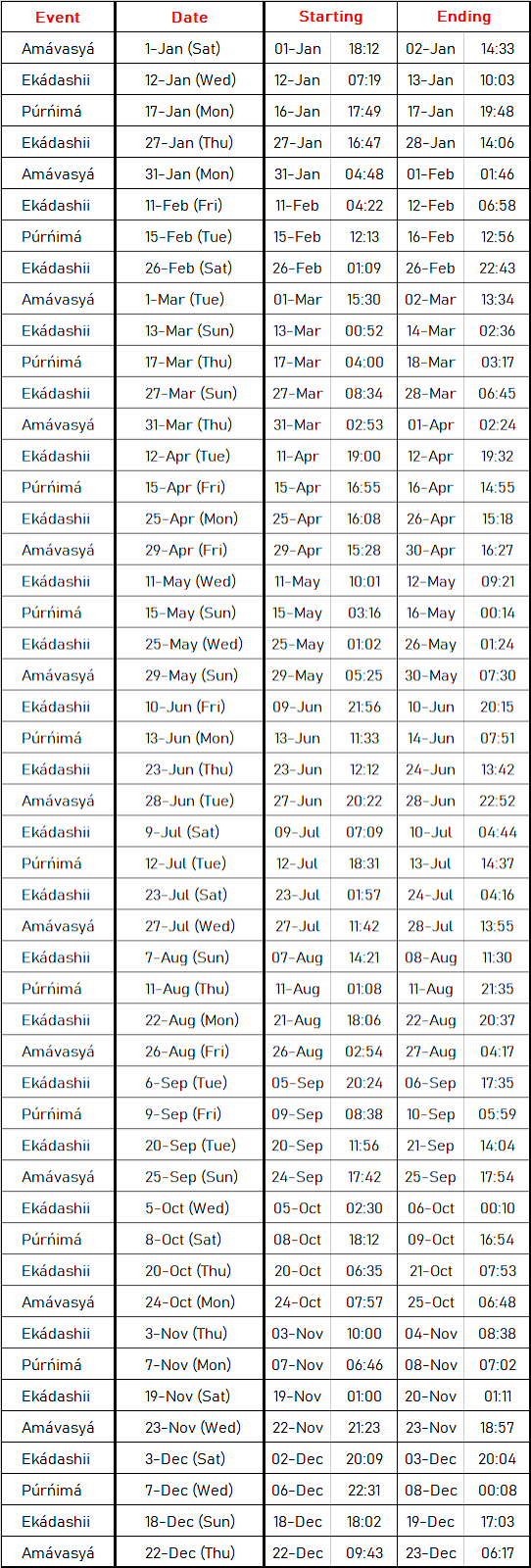 | Event | Date | Starting | | Ending | |
|---|---|---|---|---|---|
| Amávasyá | 1-Jan (Sat) | 01-Jan | 18:12 | 02-Jan | 14:33 |
| Ekádashii | 12-Jan (Wed) | 12-Jan | 07:19 | 13-Jan | 10:03 |
| Púrńimá | 17-Jan (Mon) | 16-Jan | 17:49 | 17-Jan | 19:48 |
| Ekádashii | 27-Jan (Thu) | 27-Jan | 16:47 | 28-Jan | 14:06 |
| Amávasyá | 31-Jan (Mon) | 31-Jan | 04:48 | 01-Feb | 01:46 |
| Ekádashii | 11-Feb (Fri) | 11-Feb | 04:22 | 12-Feb | 06:58 |
| Púrńimá | 15-Feb (Tue) | 15-Feb | 12:13 | 16-Feb | 12:56 |
| Ekádashii | 26-Feb (Sat) | 26-Feb | 01:09 | 26-Feb | 22:43 |
| Amávasyá | 1-Mar (Tue) | 01-Mar | 15:30 | 02-Mar | 13:34 |
| Ekádashii | 13-Mar (Sun) | 13-Mar | 00:52 | 14-Mar | 02:36 |
| Púrńimá | 17-Mar (Thu) | 17-Mar | 04:00 | 18-Mar | 03:17 |
| Ekádashii | 27-Mar (Sun) | 27-Mar | 08:34 | 28-Mar | 06:45 |
| Amávasyá | 31-Mar (Thu) | 31-Mar | 02:53 | 01-Apr | 02:24 |
| Ekádashii | 12-Apr (Tue) | 11-Apr | 19:00 | 12-Apr | 19:32 |
| Púrńimá | 15-Apr (Fri) | 15-Apr | 16:55 | 16-Apr | 14:55 |
| Ekádashii | 25-Apr (Mon) | 25-Apr | 16:08 | 26-Apr | 15:18 |
| Amávasyá | 29-Apr (Fri) | 29-Apr | 15:28 | 30-Apr | 16:27 |
| Ekádashii | 11-May (Wed) | 11-May | 10:01 | 12-May | 09:21 |
| Púrńimá | 15-May (Sun) | 15-May | 03:16 | 16-May | 00:14 |
| Ekádashii | 25-May (Wed) | 25-May | 01:02 | 26-May | 01:24 |
| Amávasyá | 29-May (Sun) | 29-May | 05:25 | 30-May | 07:30 |
| Ekádashii | 10-Jun (Fri) | 09-Jun | 21:56 | 10-Jun | 20:15 |
| Púrńimá | 13-Jun (Mon) | 13-Jun | 11:33 | 14-Jun | 07:51 |
| Ekádashii | 23-Jun (Thu) | 23-Jun | 12:12 | 24-Jun | 13:42 |
| Amávasyá | 28-Jun (Tue) | 27-Jun | 20:22 | 28-Jun | 22:52 |
| Ekádashii | 9-Jul (Sat) | 09-Jul | 07:09 | 10-Jul | 04:44 |
| Púrńimá | 12-Jul (Tue) | 12-Jul | 18:31 | 13-Jul | 14:37 |
| Ekádashii | 23-Jul (Sat) | 23-Jul | 01:57 | 24-Jul | 04:16 |
| Amávasyá | 27-Jul (Wed) | 27-Jul | 11:42 | 28-Jul | 13:55 |
| Ekádashii | 7-Aug (Sun) | 07-Aug | 14:21 | 08-Aug | 11:30 |
| Púrńimá | 11-Aug (Thu) | 11-Aug | 01:08 | 11-Aug | 21:35 |
| Ekádashii | 22-Aug (Mon) | 21-Aug | 18:06 | 22-Aug | 20:37 |
| Amávasyá | 26-Aug (Fri) | 26-Aug | 02:54 | 27-Aug | 04:17 |
| Ekádashii | 6-Sep (Tue) | 05-Sep | 20:24 | 06-Sep | 17:35 |
| Púrńimá | 9-Sep (Fri) | 09-Sep | 08:38 | 10-Sep | 05:59 |
| Ekádashii | 20-Sep (Tue) | 20-Sep | 11:56 | 21-Sep | 14:04 |
| Amávasyá | 25-Sep (Sun) | 24-Sep | 17:42 | 25-Sep | 17:54 |
| Ekádashii | 5-Oct (Wed) | 05-Oct | 02:30 | 06-Oct | 00:10 |
| Púrńimá | 8-Oct (Sat) | 08-Oct | 18:12 | 09-Oct | 16:54 |
| Ekádashii | 20-Oct (Thu) | 20-Oct | 06:35 | 21-Oct | 07:53 |
| Amávasyá | 24-Oct (Mon) | 24-Oct | 07:57 | 25-Oct | 06:48 |
| Ekádashii | 3-Nov (Thu) | 03-Nov | 10:00 | 04-Nov | 08:38 |
| Púrńimá | 7-Nov (Mon) | 07-Nov | 06:46 | 08-Nov | 07:02 |
| Ekádashii | 19-Nov (Sat) | 19-Nov | 01:00 | 20-Nov | 01:11 |
| Amávasyá | 23-Nov (Wed) | 22-Nov | 21:23 | 23-Nov | 18:57 |
| Ekádashii | 3-Dec (Sat) | 02-Dec | 20:09 | 03-Dec | 20:04 |
| Púrńimá | 7-Dec (Wed) | 06-Dec | 22:31 | 08-Dec | 00:08 |
| Ekádashii | 18-Dec (Sun) | 18-Dec | 18:02 | 19-Dec | 17:03 |
| Amávasyá | 22-Dec (Thu) | 22-Dec | 09:43 | 23-Dec | 06:17 |